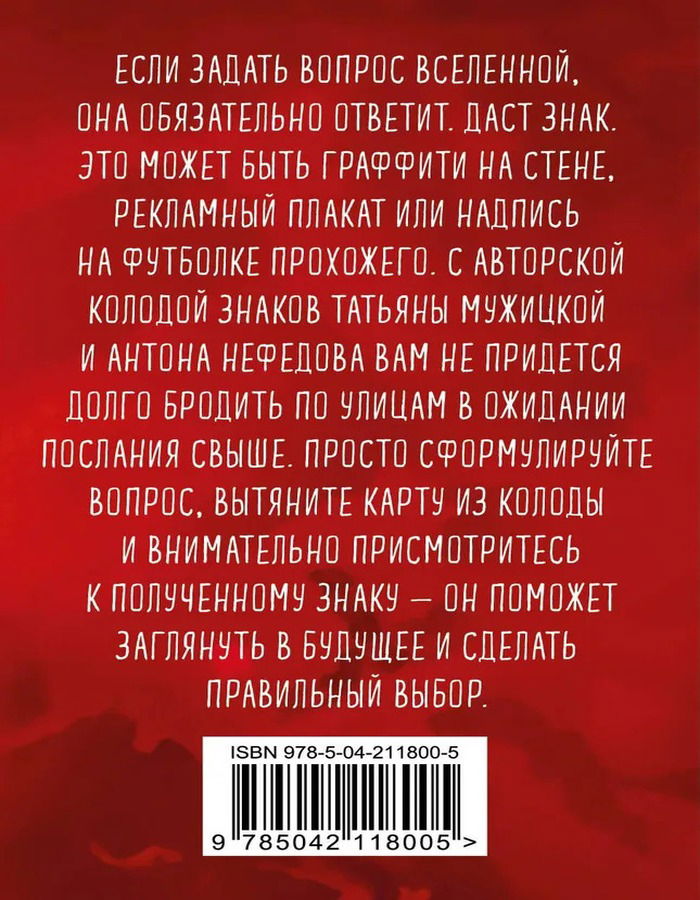 ЕСЛИ ЗАДАТЬ ВОПРОС ВСЕЛЕННОЙ, ОНА ОБЯЗАТЕЛЬНО ОТВЕТИТ. ДАСТ ЗНАК. ЭТО МОЖЕТ БЫТЬ ГРАФФИТИ НА СТЕНЕ, РЕКЛАМНЫЙ ПЛАКАТ ИЛИ НАДПИСЬ НА ФУТБОЛКЕ ПРОХОЖЕГО. С АВТОРСКОЙ КОЛОДОЙ ЗНАКОВ ТАТЬЯНЫ МУЖИЦКОЙ И АНТОНА НЕФЕДОВА ВАМ НЕ ПРИДЕТСЯ ДОЛГО БРОДИТЬ ПО УЛИЦАМ В ОЖИДАНИИ ПОСЛАНИЯ СВЫШЕ. ПРОСТО СФОРМУЛИРУЙТЕ ВОПРОС, ВЫТЯНИТЕ КАРТУ ИЗ КОЛОДЫ И ВНИМАТЕЛЬНО ПРИСМОТРИТЕСЬ К ПОЛУЧЕННОМУ ЗНАКУ — ОН ПОМОЖЕТ ЗАГЛЯНУТЬ В БУДУЩЕЕ И СДЕЛАТЬ ПРАВИЛЬНЫЙ ВЫБОР.

ISBN 978-5-04-211800-5

9 785042 118005 >